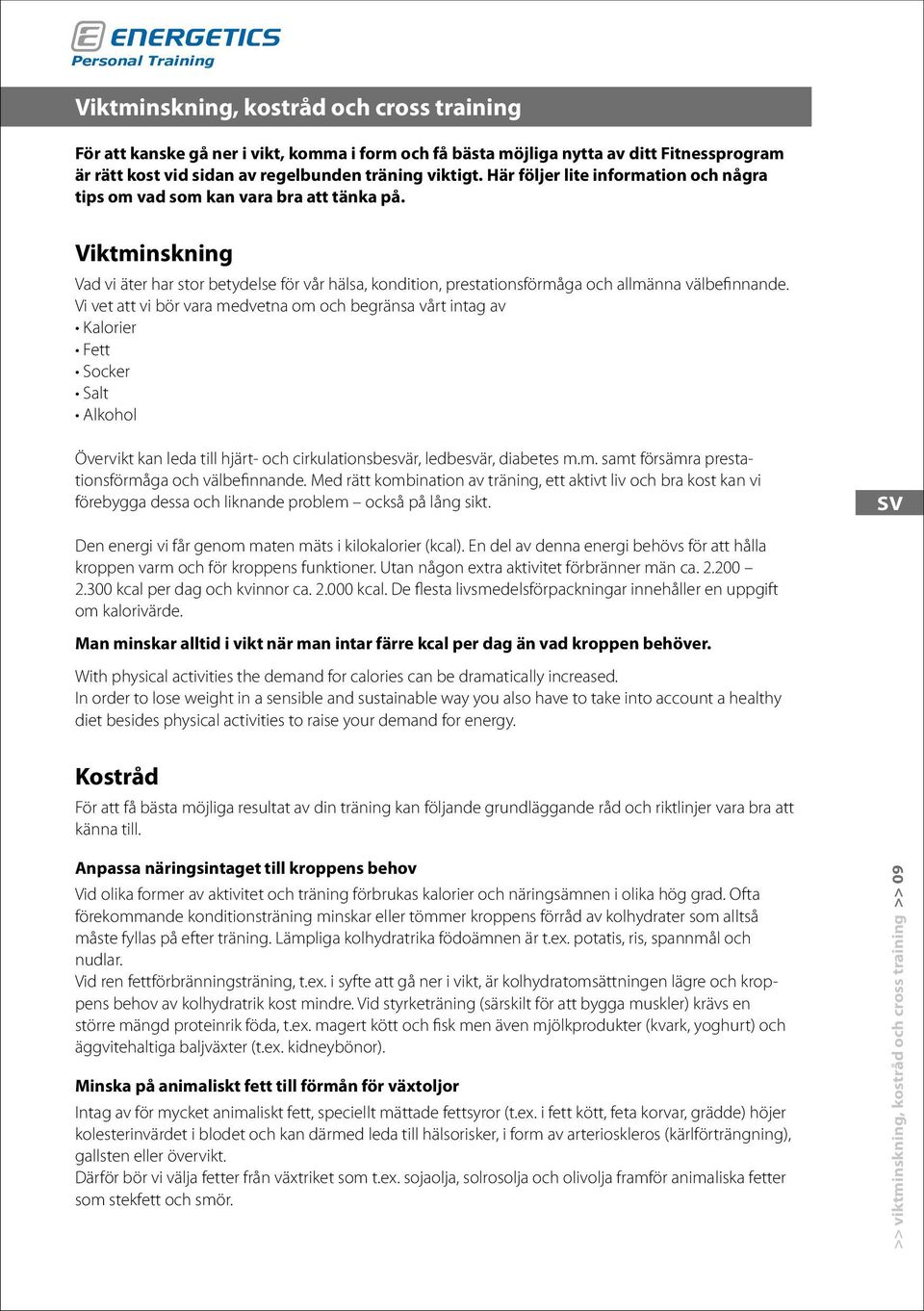 ENERGETICS
Personal Training

Viktminskning, kostråd och cross training

För att kanske gå ner i vikt, komma i form och få bästa möjliga nytta av ditt Fitnessprogram är rätt kost vid sidan av regelbunden träning viktigt. Här följer lite information och några tips om vad som kan vara bra att tänka på.

Viktminskning

Vad vi äter har stor betydelse för vår hälsa, kondition, prestationsförmåga och allmänna välbefinnande. Vi vet att vi bör vara medvetna om och begränsa vårt intag av
• Kalorier
• Fett
• Socker
• Salt
• Alkohol

Övervikt kan leda till hjärt- och cirkulationsbesvär, ledbesvär, diabetes m.m. samt försämra prestationsförmåga och välbefinnande. Med rätt kombination av träning, ett aktivt liv och bra kost kan vi förebygga dessa och liknande problem – också på lång sikt.

SV

Den energi vi får genom maten mäts i kilokalorier (kcal). En del av denna energi behövs för att hålla kroppen varm och för kroppens funktioner. Utan någon extra aktivitet förbränner män ca. 2.200 – 2.300 kcal per dag och kvinnor ca. 2.000 kcal. De flesta livsmedelsförpackningar innehåller en uppgift om kalorivärde.

Man minskar alltid i vikt när man intar färre kcal per dag än vad kroppen behöver.

With physical activities the demand for calories can be dramatically increased.
In order to lose weight in a sensible and sustainable way you also have to take into account a healthy diet besides physical activities to raise your demand for energy.

Kostråd

För att få bästa möjliga resultat av din träning kan följande grundläggande råd och riktlinjer vara bra att känna till.

Anpassa näringsintaget till kroppens behov

Vid olika former av aktivitet och träning förbrukas kalorier och näringsämnen i olika hög grad. Ofta förekommande konditionsträning minskar eller tömmer kroppens förråd av kolhydrater som alltså måste fyllas på efter träning. Lämpliga kolhydratrika födoämnen är t.ex. potatis, ris, spannmål och nudlar.
Vid ren fettförbränningsträning, t.ex. i syfte att gå ner i vikt, är kolhydratomsättningen lägre och kroppens behov av kolhydratrik kost mindre. Vid styrketräning (särskilt för att bygga muskler) krävs en större mängd proteinrik föda, t.ex. magert kött och fisk men även mjölkprodukter (kvark, yoghurt) och äggvitehaltiga baljväxter (t.ex. kidneybönor).

Minska på animaliskt fett till förmån för växtoljor

Intag av för mycket animaliskt fett, speciellt mättade fettsyror (t.ex. i fett kött, feta korvar, grädde) höjer kolesterinvärdet i blodet och kan därmed leda till hälsorisker, i form av arterioskleros (kärlförträngning), gallsten eller övervikt.
Därför bör vi välja fetter från växtriket som t.ex. sojaolja, solrosolja och olivolja framför animaliska fetter som stekfett och smör.

>> viktminskning, kostråd och cross training >> 09